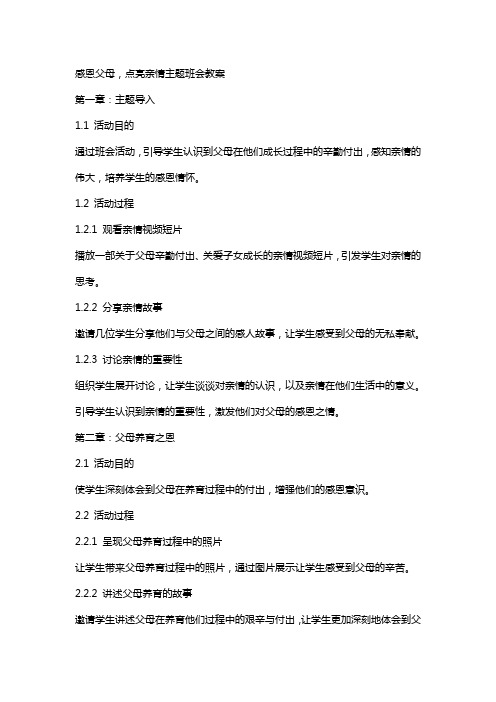 感恩父母，点亮亲情主题班会教案

第一章：主题导入

1.1 活动目的

通过班会活动，引导学生认识到父母在他们成长过程中的辛勤付出，感知亲情的伟大，培养学生的感恩情怀。

1.2 活动过程

1.2.1 观看亲情视频短片

播放一部关于父母辛勤付出、关爱子女成长的亲情视频短片，引发学生对亲情的思考。

1.2.2 分享亲情故事

邀请几位学生分享他们与父母之间的感人故事，让学生感受到父母的无私奉献。

1.2.3 讨论亲情的重要性

组织学生展开讨论，让学生谈谈对亲情的认识，以及亲情在他们生活中的意义。引导学生认识到亲情的重要性，激发他们对父母的感恩之情。

第二章：父母养育之恩

2.1 活动目的

使学生深刻体会到父母在养育过程中的付出，增强他们的感恩意识。

2.2 活动过程

2.2.1 呈现父母养育过程中的照片

让学生带来父母养育过程中的照片，通过图片展示让学生感受到父母的辛苦。

2.2.2 讲述父母养育的故事

邀请学生讲述父母在养育他们过程中的艰辛与付出，让学生更加深刻地体会到父